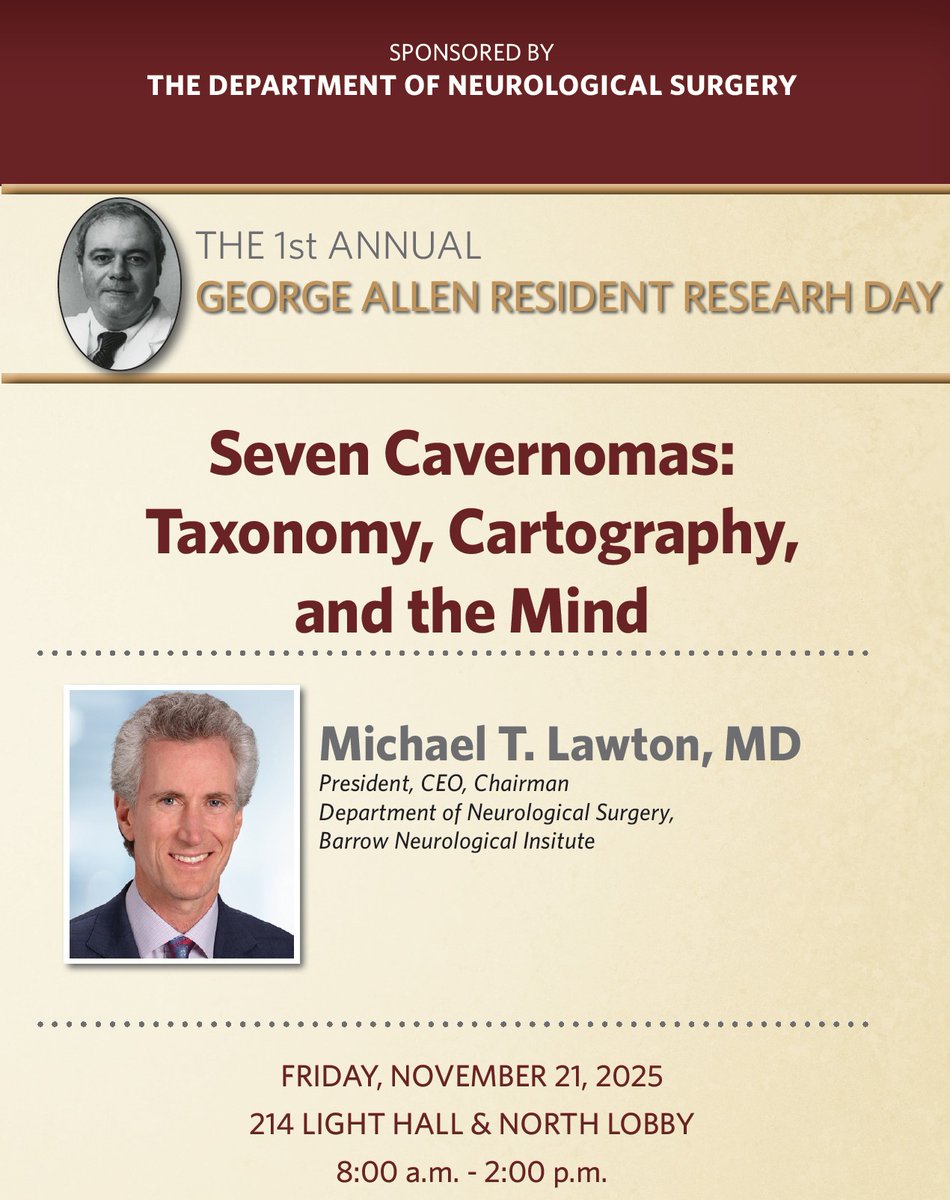 SPONSORED BY
THE DEPARTMENT OF NEUROLOGICAL SURGERY

THE 1st ANNUAL
GEORGE ALLEN RESIDENT RESEARH DAY

Seven Cavernomas: Taxonomy, Cartography, and the Mind

Michael T. Lawton, MD
President, CEO, Chairman
Department of Neurological Surgery, Barrow Neurological Insitute

FRIDAY, NOVEMBER 21, 2025
214 LIGHT HALL & NORTH LOBBY
8:00 a.m. - 2:00 p.m.